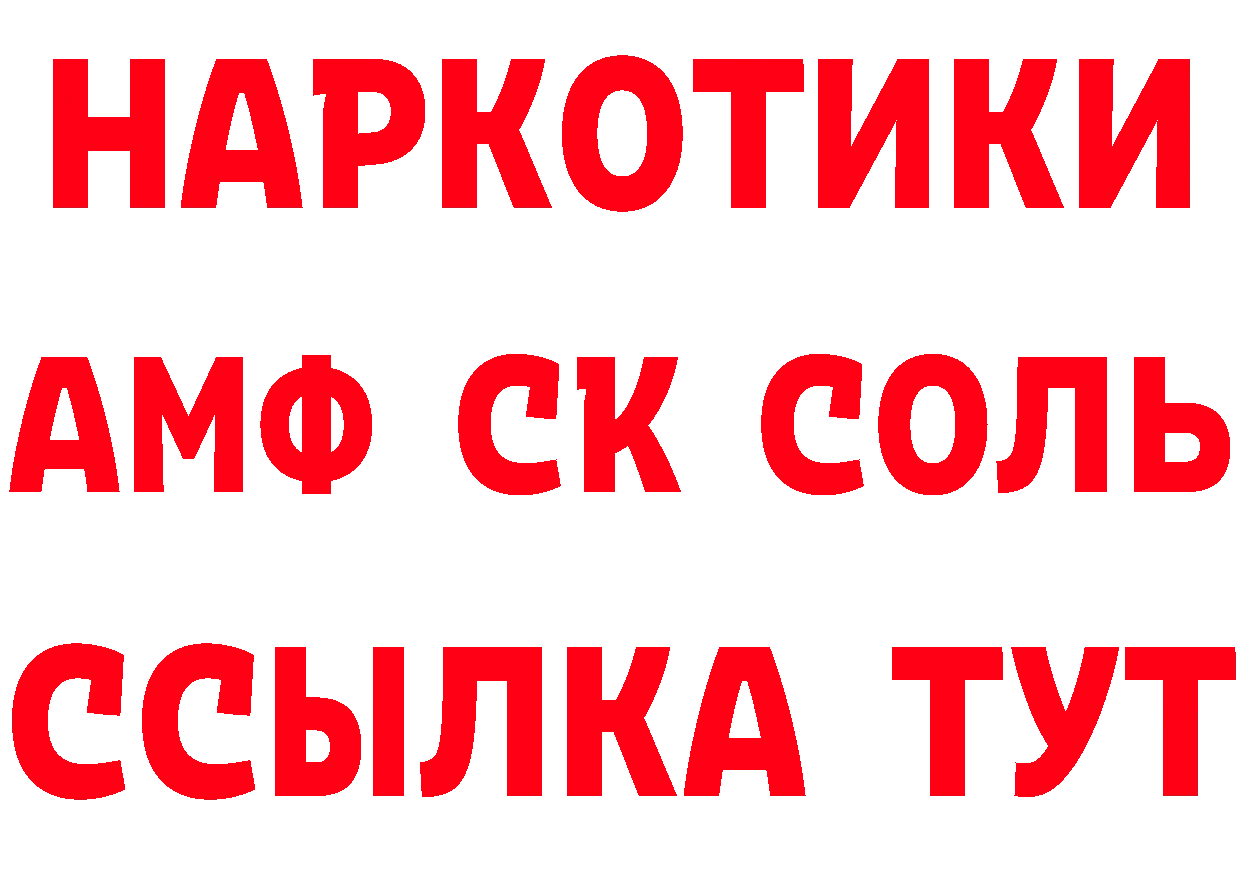 НАРКОТИКИ

АМФ СК СОЛЬ

ССЫЛКА ТУТ